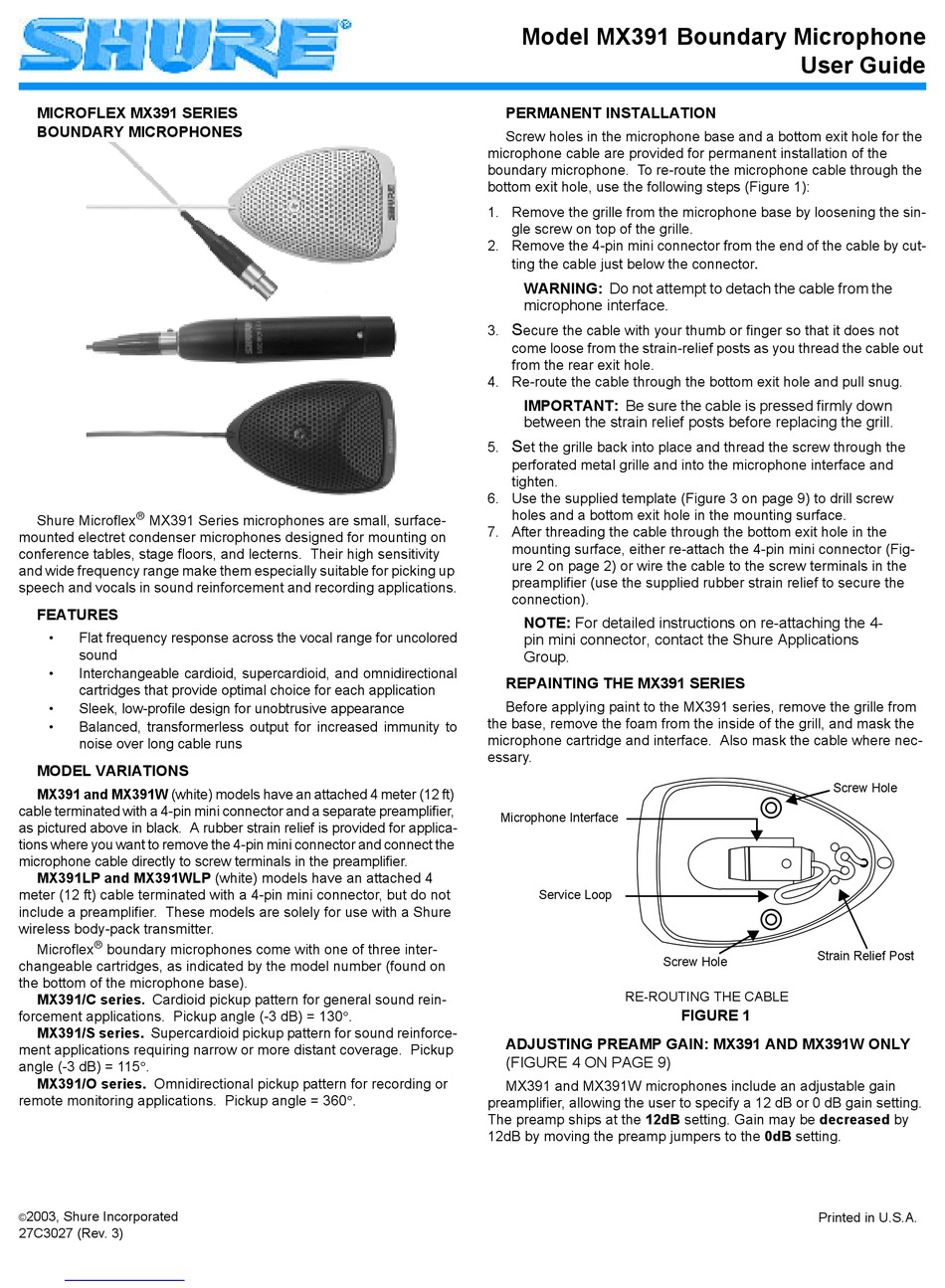 SHURE®

Model MX391 Boundary Microphone
User Guide

MICROFLEX MX391 SERIES
BOUNDARY MICROPHONES

SHURE

SHURE

Shure Microflex® MX391 Series microphones are small, surface-mounted electret condenser microphones designed for mounting on conference tables, stage floors, and lecterns. Their high sensitivity and wide frequency range make them especially suitable for picking up speech and vocals in sound reinforcement and recording applications.

FEATURES

• Flat frequency response across the vocal range for uncolored sound
• Interchangeable cardioid, supercardioid, and omnidirectional cartridges that provide optimal choice for each application
• Sleek, low-profile design for unobtrusive appearance
• Balanced, transformerless output for increased immunity to noise over long cable runs

MODEL VARIATIONS

MX391 and MX391W (white) models have an attached 4 meter (12 ft) cable terminated with a 4-pin mini connector and a separate preamplifier, as pictured above in black. A rubber strain relief is provided for applications where you want to remove the 4-pin mini connector and connect the microphone cable directly to screw terminals in the preamplifier.

MX391LP and MX391WLP (white) models have an attached 4 meter (12 ft) cable terminated with a 4-pin mini connector, but do not include a preamplifier. These models are solely for use with a Shure wireless body-pack transmitter.

Microflex® boundary microphones come with one of three interchangeable cartridges, as indicated by the model number (found on the bottom of the microphone base).

MX391/C series. Cardioid pickup pattern for general sound reinforcement applications. Pickup angle (-3 dB) = 130°.

MX391/S series. Supercardioid pickup pattern for sound reinforcement applications requiring narrow or more distant coverage. Pickup angle (-3 dB) = 115°.

MX391/O series. Omnidirectional pickup pattern for recording or remote monitoring applications. Pickup angle = 360°.

PERMANENT INSTALLATION

Screw holes in the microphone base and a bottom exit hole for the microphone cable are provided for permanent installation of the boundary microphone. To re-route the microphone cable through the bottom exit hole, use the following steps (Figure 1):

1. Remove the grille from the microphone base by loosening the single screw on top of the grille.
2. Remove the 4-pin mini connector from the end of the cable by cutting the cable just below the connector.

WARNING: Do not attempt to detach the cable from the microphone interface.

3. Secure the cable with your thumb or finger so that it does not come loose from the strain-relief posts as you thread the cable out from the rear exit hole.
4. Re-route the cable through the bottom exit hole and pull snug.

IMPORTANT: Be sure the cable is pressed firmly down between the strain relief posts before replacing the grill.

5. Set the grille back into place and thread the screw through the perforated metal grille and into the microphone interface and tighten.
6. Use the supplied template (Figure 3 on page 9) to drill screw holes and a bottom exit hole in the mounting surface.
7. After threading the cable through the bottom exit hole in the mounting surface, either re-attach the 4-pin mini connector (Figure 2 on page 2) or wire the cable to the screw terminals in the preamplifier (use the supplied rubber strain relief to secure the connection).

NOTE: For detailed instructions on re-attaching the 4-pin mini connector, contact the Shure Applications Group.

REPAINTING THE MX391 SERIES

Before applying paint to the MX391 series, remove the grille from the base, remove the foam from the inside of the grill, and mask the microphone cartridge and interface. Also mask the cable where necessary.

Screw Hole
Microphone Interface
Service Loop
Screw Hole
Strain Relief Post

RE-ROUTING THE CABLE
FIGURE 1

ADJUSTING PREAMP GAIN: MX391 AND MX391W ONLY
(FIGURE 4 ON PAGE 9)

MX391 and MX391W microphones include an adjustable gain preamplifier, allowing the user to specify a 12 dB or 0 dB gain setting. The preamp ships at the 12dB setting. Gain may be decreased by 12dB by moving the preamp jumpers to the 0dB setting.

©2003, Shure Incorporated
27C3027 (Rev. 3)

Printed in U.S.A.